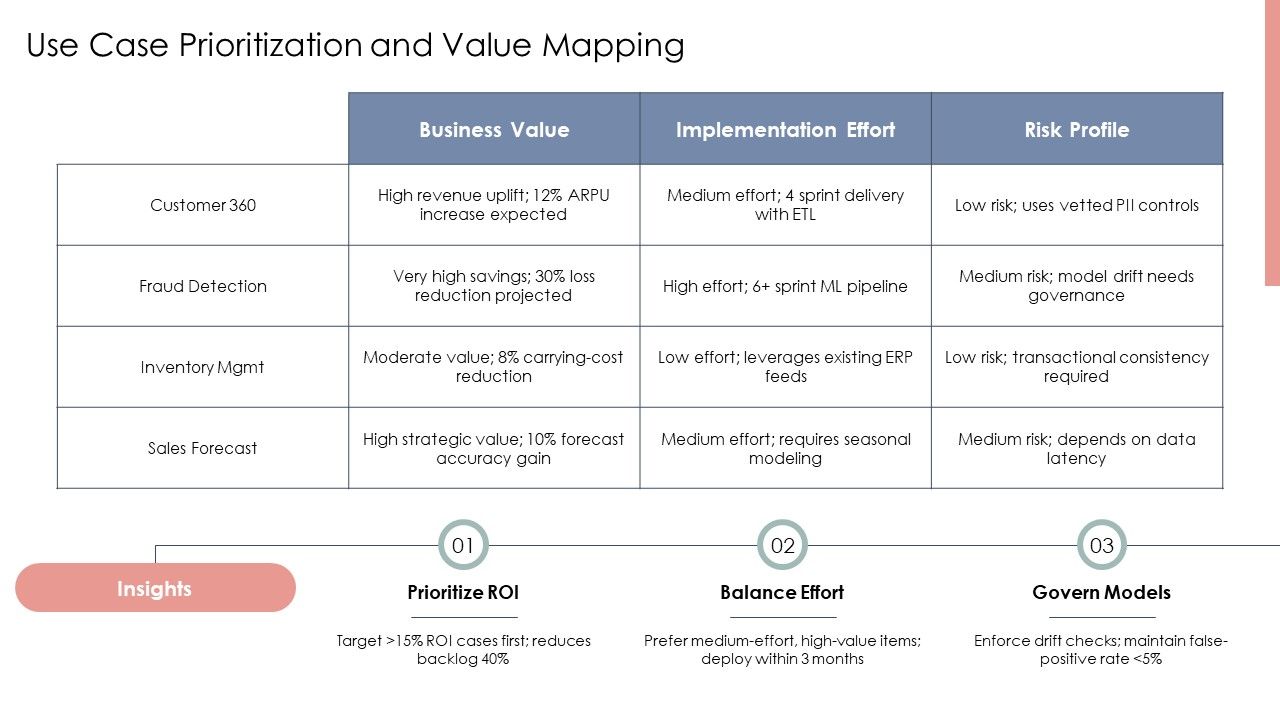 Use Case Prioritization and Value Mapping

|  | Business Value | Implementation Effort | Risk Profile |
|---|---|---|---|
| Customer 360 | High revenue uplift; 12% ARPU increase expected | Medium effort; 4 sprint delivery with ETL | Low risk; uses vetted PII controls |
| Fraud Detection | Very high savings; 30% loss reduction projected | High effort; 6+ sprint ML pipeline | Medium risk; model drift needs governance |
| Inventory Mgmt | Moderate value; 8% carrying-cost reduction | Low effort; leverages existing ERP feeds | Low risk; transactional consistency required |
| Sales Forecast | High strategic value; 10% forecast accuracy gain | Medium effort; requires seasonal modeling | Medium risk; depends on data latency |

Insights

01
Prioritize ROI
Target >15% ROI cases first; reduces backlog 40%

02
Balance Effort
Prefer medium-effort, high-value items; deploy within 3 months

03
Govern Models
Enforce drift checks; maintain false-positive rate <5%